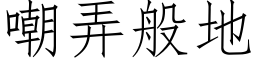 嘲弄般地